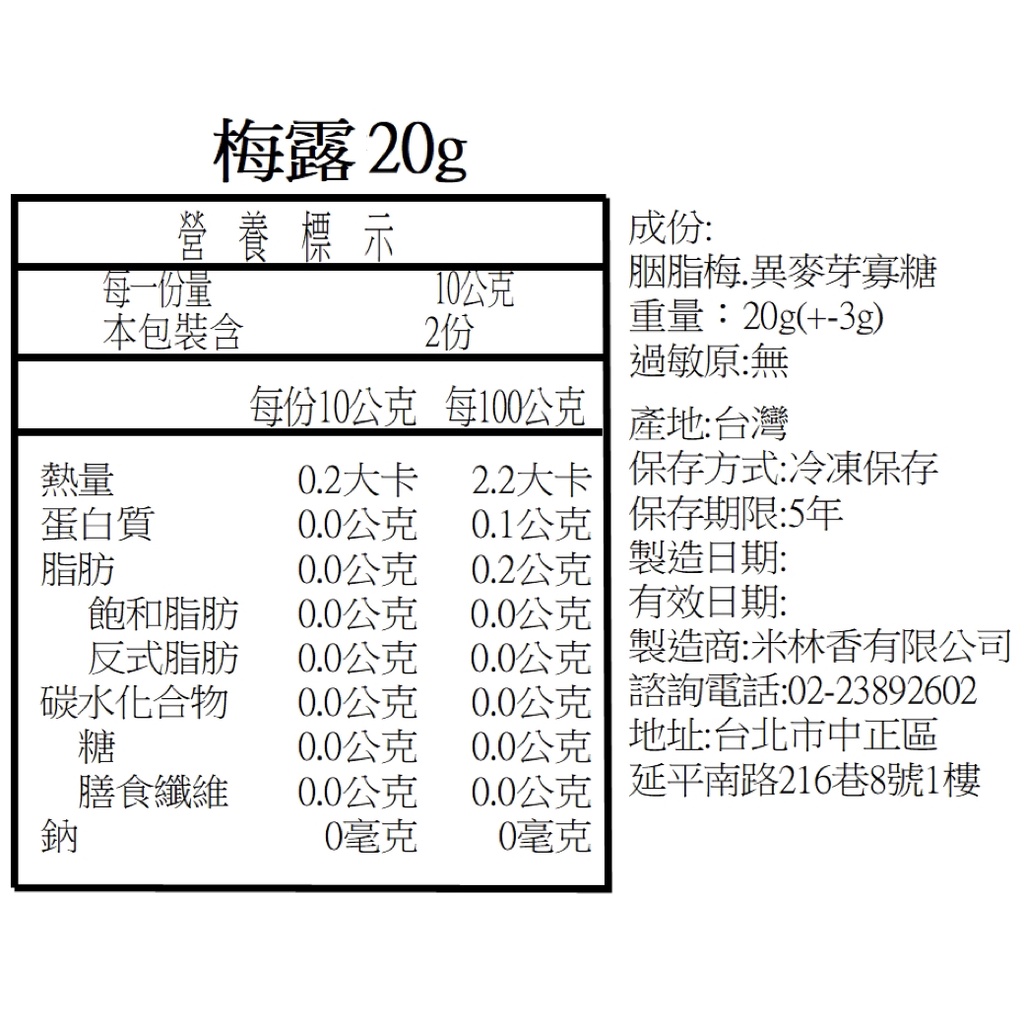 梅露20g

營養標示

每一份量 10公克
本包裝含 2份

| | 每份10公克 | 每100公克 |
|---|---|---|
| 熱量 | 0.2大卡 | 2.2大卡 |
| 蛋白質 | 0.0公克 | 0.1公克 |
| 脂肪 | 0.0公克 | 0.2公克 |
| 飽和脂肪 | 0.0公克 | 0.0公克 |
| 反式脂肪 | 0.0公克 | 0.0公克 |
| 碳水化合物 | 0.0公克 | 0.0公克 |
| 糖 | 0.0公克 | 0.0公克 |
| 膳食纖維 | 0.0公克 | 0.0公克 |
| 鈉 | 0毫克 | 0毫克 |

成份:
胭脂梅.異麥芽寡糖
重量：20g(+-3g)
過敏原:無

產地:台灣
保存方式:冷凍保存
保存期限:5年
製造日期:
有效日期:
製造商:米林香有限公司
諮詢電話:02-23892602
地址:台北市中正區
延平南路216巷8號1樓